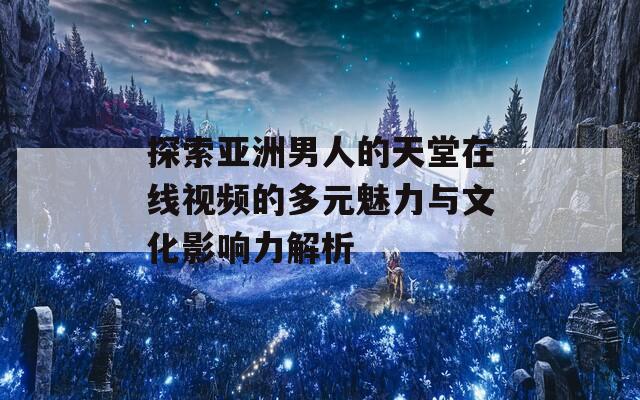 探索亚洲男人的天堂在线视频的多元魅力与文化影响力解析